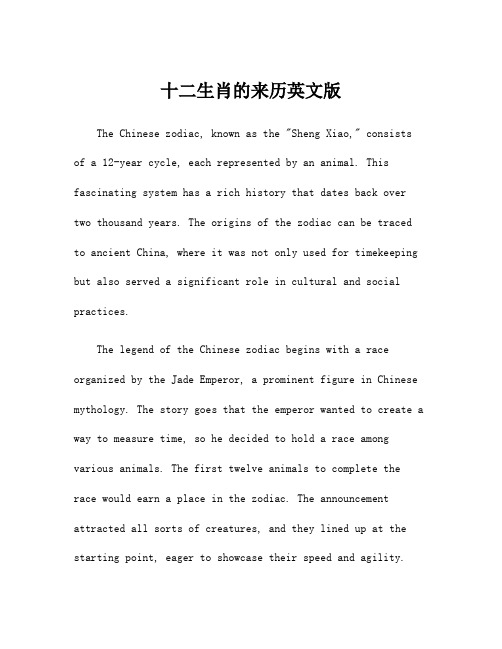 十二生肖的来历英文版

The Chinese zodiac, known as the "Sheng Xiao," consists of a 12-year cycle, each represented by an animal. This fascinating system has a rich history that dates back over two thousand years. The origins of the zodiac can be traced to ancient China, where it was not only used for timekeeping but also served a significant role in cultural and social practices.

The legend of the Chinese zodiac begins with a race organized by the Jade Emperor, a prominent figure in Chinese mythology. The story goes that the emperor wanted to create a way to measure time, so he decided to hold a race among various animals. The first twelve animals to complete the race would earn a place in the zodiac. The announcement attracted all sorts of creatures, and they lined up at the starting point, eager to showcase their speed and agility.